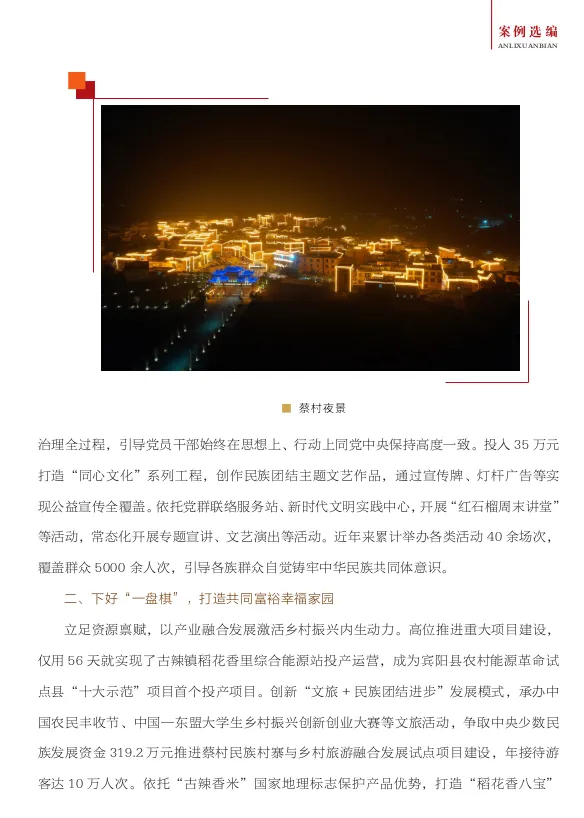 案例选编
ANLIXUANBIAN

■ 蔡村夜景

治理全过程，引导党员干部始终在思想上、行动上同党中央保持高度一致。投入35万元打造“同心文化”系列工程，创作民族团结主题文艺作品，通过宣传牌、灯杆广告等实现公益宣传全覆盖。依托党群联络服务站、新时代文明实践中心，开展“红石榴周末讲堂”等活动，常态化开展专题宣讲、文艺演出等活动。近年来累计举办各类活动40余场次，覆盖群众5000余人次，引导各族群众自觉铸牢中华民族共同体意识。

二、下好“一盘棋”，打造共同富裕幸福家园

立足资源禀赋，以产业融合发展激活乡村振兴内生动力。高位推进重大项目建设，仅用56天就实现了古辣镇稻花香里综合能源站投产运营，成为宾阳县农村能源革命试点县“十大示范”项目首个投产项目。创新“文旅+民族团结进步”发展模式，承办中国农民丰收节、中国—东盟大学生乡村振兴创新创业大赛等文旅活动，争取中央少数民族发展资金319.2万元推进蔡村民族村寨与乡村旅游融合发展试点项目建设，年接待游客达10万人次。依托“古辣香米”国家地理标志保护产品优势，打造“稻花香八宝”